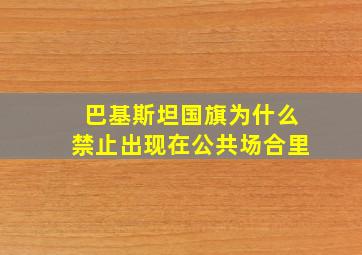 巴基斯坦国旗为什么
禁止出现在公共场合里